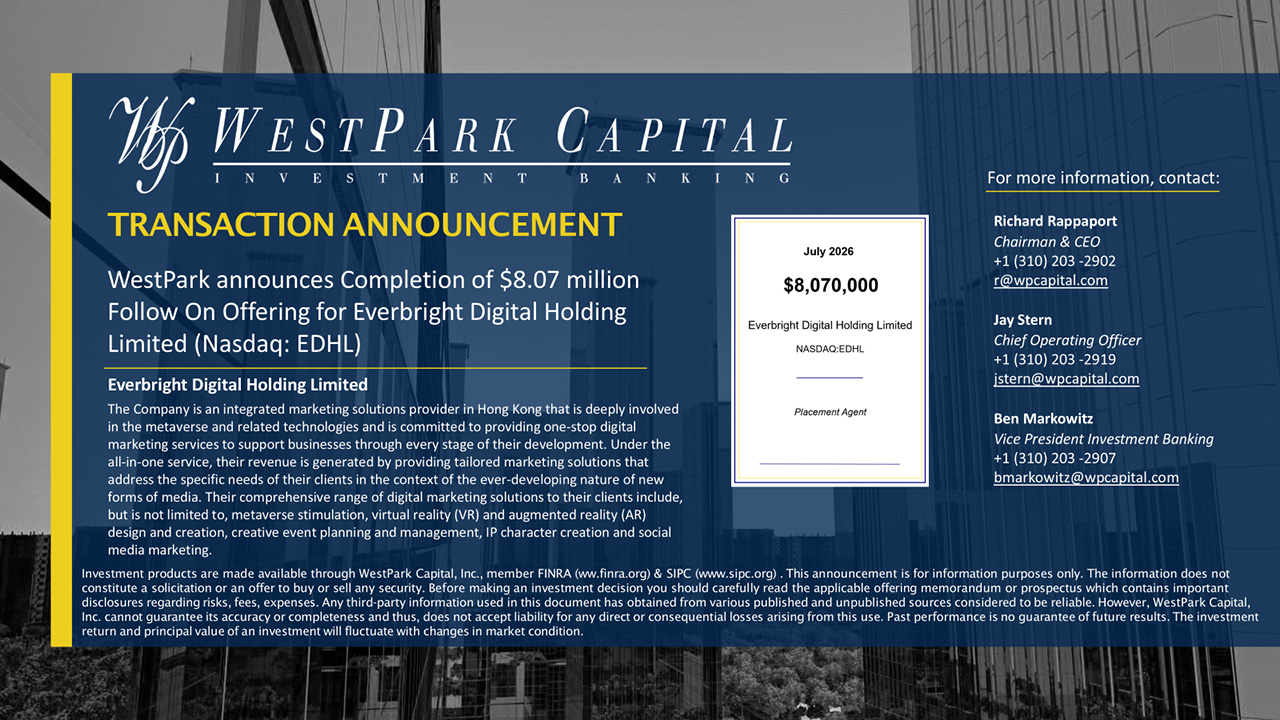 WP WESTPARK CAPITAL
INVESTMENT BANKING

TRANSACTION ANNOUNCEMENT

WestPark announces Completion of $8.07 million Follow On Offering for Everbright Digital Holding Limited (Nasdaq: EDHL)

Everbright Digital Holding Limited

The Company is an integrated marketing solutions provider in Hong Kong that is deeply involved in the metaverse and related technologies and is committed to providing one-stop digital marketing services to support businesses through every stage of their development. Under the all-in-one service, their revenue is generated by providing tailored marketing solutions that address the specific needs of their clients in the context of the ever-developing nature of new forms of media. Their comprehensive range of digital marketing solutions to their clients include, but is not limited to, metaverse stimulation, virtual reality (VR) and augmented reality (AR) design and creation, creative event planning and management, IP character creation and social media marketing.

July 2026

$8,070,000

Everbright Digital Holding Limited

NASDAQ:EDHL

Placement Agent

For more information, contact:

Richard Rappaport
Chairman & CEO
+1 (310) 203 -2902
r@wpcapital.com

Jay Stern
Chief Operating Officer
+1 (310) 203 -2919
jstern@wpcapital.com

Ben Markowitz
Vice President Investment Banking
+1 (310) 203 -2907
bmarkowitz@wpcapital.com

Investment products are made available through WestPark Capital, Inc., member FINRA (ww.finra.org) & SIPC (www.sipc.org) . This announcement is for information purposes only. The information does not constitute a solicitation or an offer to buy or sell any security. Before making an investment decision you should carefully read the applicable offering memorandum or prospectus which contains important disclosures regarding risks, fees, expenses. Any third-party information used in this document has obtained from various published and unpublished sources considered to be reliable. However, WestPark Capital, Inc. cannot guarantee its accuracy or completeness and thus, does not accept liability for any direct or consequential losses arising from this use. Past performance is no guarantee of future results. The investment return and principal value of an investment will fluctuate with changes in market condition.